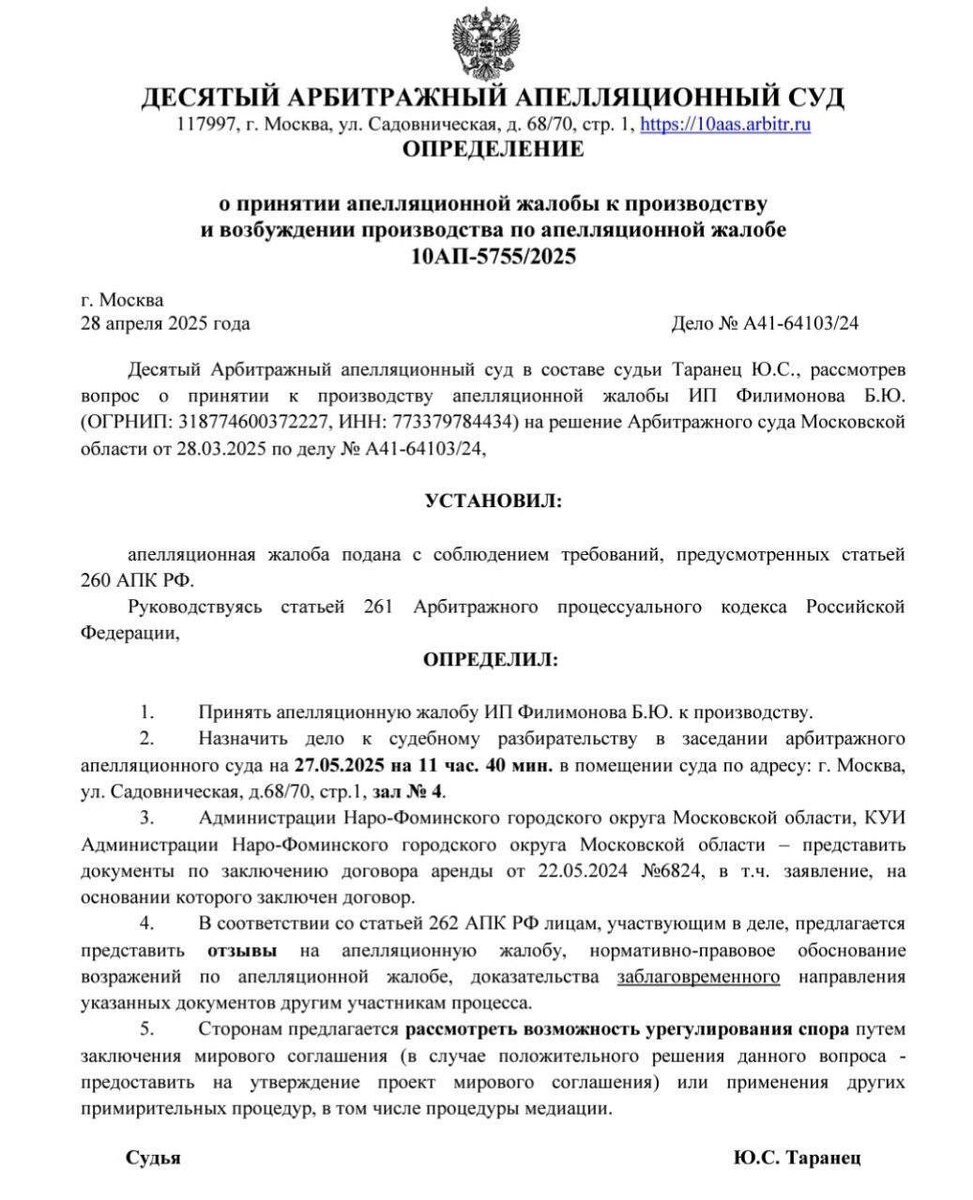 ДЕСЯТЫЙ АРБИТРАЖНЫЙ АПЕЛЛЯЦИОННЫЙ СУД
117997, г. Москва, ул. Садовническая, д. 68/70, стр. 1, https://10aas.arbitr.ru
ОПРЕДЕЛЕНИЕ

о принятии апелляционной жалобы к производству
и возбуждении производства по апелляционной жалобе
10АП-5755/2025

г. Москва
28 апреля 2025 года

Дело № А41-64103/24

Десятый Арбитражный апелляционный суд в составе судьи Таранец Ю.С., рассмотрев вопрос о принятии к производству апелляционной жалобы ИП Филимонова Б.Ю. (ОГРНИП: 318774600372227, ИНН: 773379784434) на решение Арбитражного суда Московской области от 28.03.2025 по делу № А41-64103/24,

УСТАНОВИЛ:

апелляционная жалоба подана с соблюдением требований, предусмотренных статьей 260 АПК РФ.

Руководствуясь статьей 261 Арбитражного процессуального кодекса Российской Федерации,

ОПРЕДЕЛИЛ:

1. Принять апелляционную жалобу ИП Филимонова Б.Ю. к производству.

2. Назначить дело к судебному разбирательству в заседании арбитражного апелляционного суда на 27.05.2025 на 11 час. 40 мин. в помещении суда по адресу: г. Москва, ул. Садовническая, д.68/70, стр.1, зал № 4.

3. Администрации Наро-Фоминского городского округа Московской области, КУИ Администрации Наро-Фоминского городского округа Московской области – представить документы по заключению договора аренды от 22.05.2024 №6824, в т.ч. заявление, на основании которого заключен договор.

4. В соответствии со статьей 262 АПК РФ лицам, участвующим в деле, предлагается представить отзывы на апелляционную жалобу, нормативно-правовое обоснование возражений по апелляционной жалобе, доказательства заблаговременного направления указанных документов другим участникам процесса.

5. Сторонам предлагается рассмотреть возможность урегулирования спора путем заключения мирового соглашения (в случае положительного решения данного вопроса - предоставить на утверждение проект мирового соглашения) или применения других примирительных процедур, в том числе процедуры медиации.

Судья

Ю.С. Таранец